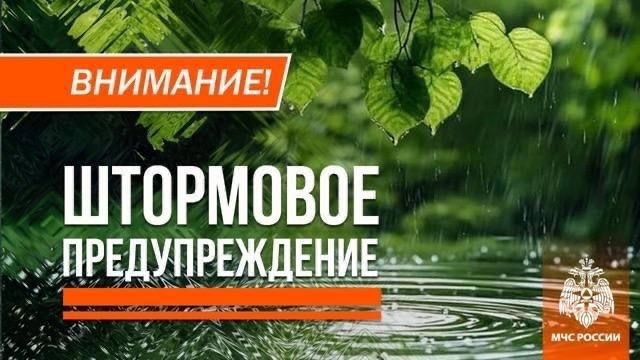 ВНИМАНИЕ!

ШТОРМОВОЕ ПРЕДУПРЕЖДЕНИЕ

МЧС РОССИИ